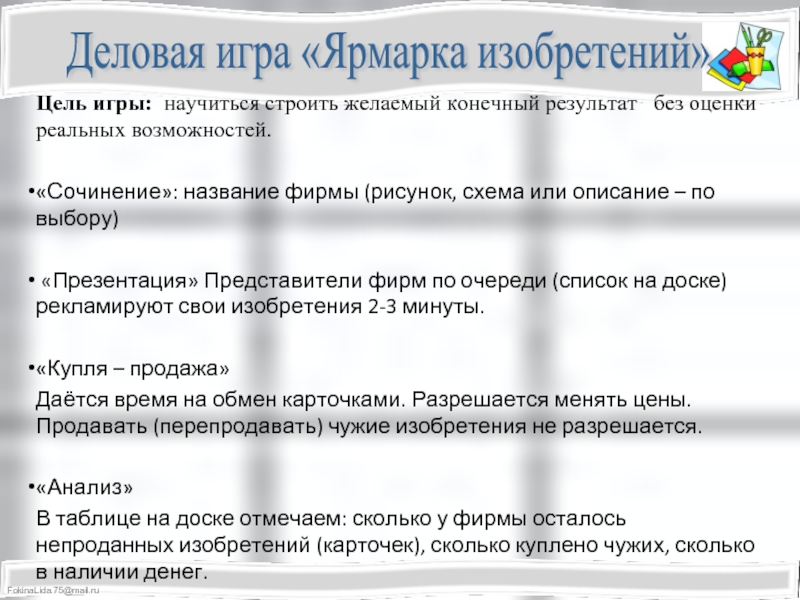 Деловая игра «Ярмарка изобретений»

Цель игры: научиться строить желаемый конечный результат без оценки реальных возможностей.

•«Сочинение»: название фирмы (рисунок, схема или описание – по выбору)

• «Презентация» Представители фирм по очереди (список на доске) рекламируют свои изобретения 2-3 минуты.

•«Купля – продажа»
Даётся время на обмен карточками. Разрешается менять цены. Продавать (перепродавать) чужие изобретения не разрешается.

•«Анализ»
В таблице на доске отмечаем: сколько у фирмы осталось непроданных изобретений (карточек), сколько куплено чужих, сколько в наличии денег.

FokinaLida.75@mail.ru